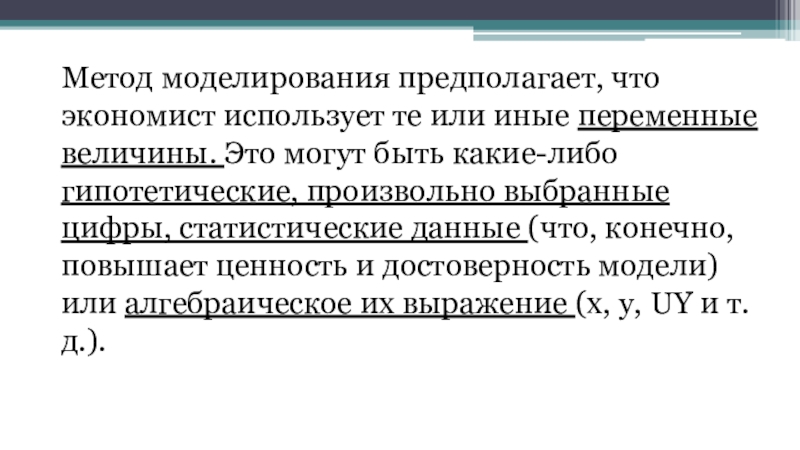 Метод моделирования предполагает, что экономист использует те или иные переменные величины. Это могут быть какие-либо гипотетические, произвольно выбранные цифры, статистические данные (что, конечно, повышает ценность и достоверность модели) или алгебраическое их выражение (х, у, UY и т. д.).